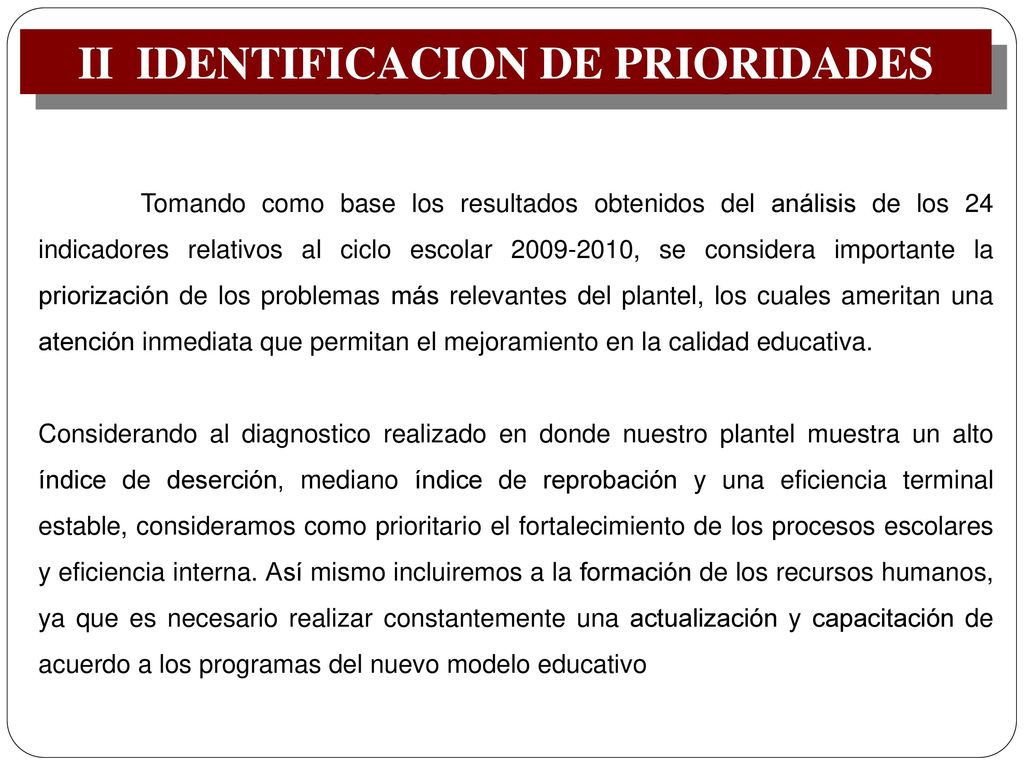 II IDENTIFICACION DE PRIORIDADES

Tomando como base los resultados obtenidos del análisis de los 24 indicadores relativos al ciclo escolar 2009-2010, se considera importante la priorización de los problemas más relevantes del plantel, los cuales ameritan una atención inmediata que permitan el mejoramiento en la calidad educativa.

Considerando al diagnostico realizado en donde nuestro plantel muestra un alto índice de deserción, mediano índice de reprobación y una eficiencia terminal estable, consideramos como prioritario el fortalecimiento de los procesos escolares y eficiencia interna. Así mismo incluiremos a la formación de los recursos humanos, ya que es necesario realizar constantemente una actualización y capacitación de acuerdo a los programas del nuevo modelo educativo